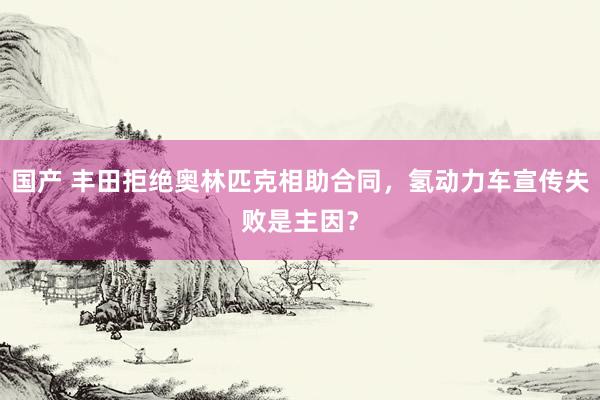 国产 丰田拒绝奥林匹克相助合同，氢动力车宣传失败是主因？